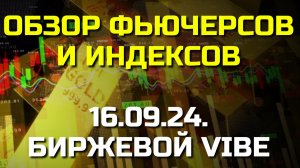 ОБЗОР ФЬЮЧЕРСОВ И ИНДЕКСОВ

GOLD
999.9

16.09.24.
БИРЖЕВОЙ VIBE